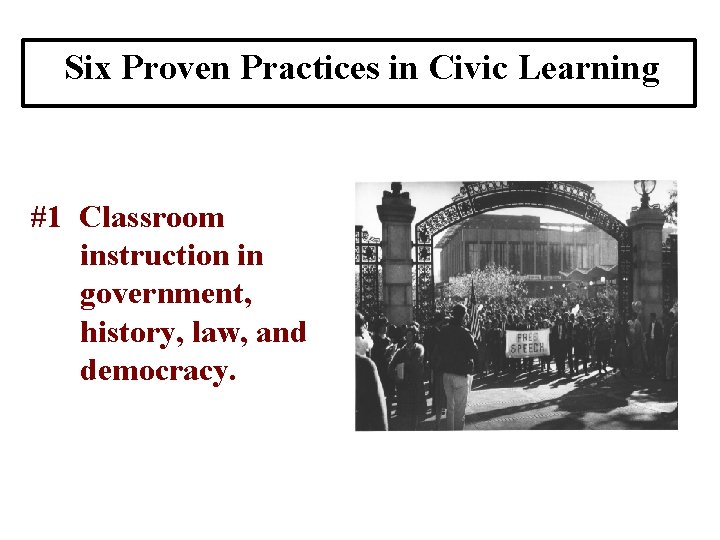 Six Proven Practices in Civic Learning

#1 Classroom instruction in government, history, law, and democracy.

FREE SPEECH